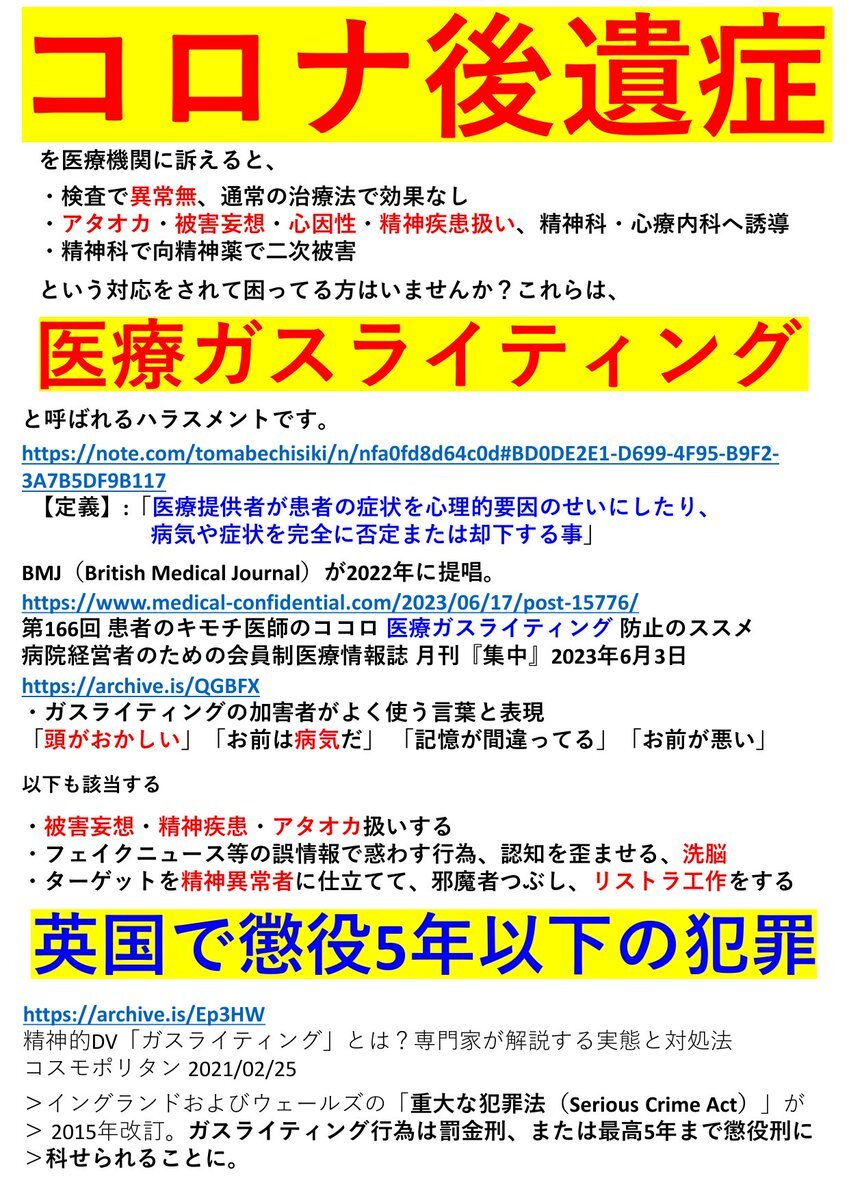 コロナ後遺症

を医療機関に訴えると、

・検査で異常無、通常の治療法で効果なし
・アタオカ・被害妄想・心因性・精神疾患扱い、精神科・心療内科へ誘導
・精神科で向精神薬で二次被害

という対応をされて困ってる方はいませんか？これらは、

医療ガスライティング

と呼ばれるハラスメントです。

https://note.com/tomabechisiki/n/nfa0fd8d64c0d#BD0DE2E1-D699-4F95-B9F2-3A7B5DF9B117

【定義】:「医療提供者が患者の症状を心理的要因のせいにしたり、病気や症状を完全に否定または却下する事」

BMJ（British Medical Journal）が2022年に提唱。

https://www.medical-confidential.com/2023/06/17/post-15776/
第166回 患者のキモチ医師のココロ 医療ガスライティング 防止のススメ
病院経営者のための会員制医療情報誌 月刊『集中』2023年6月3日

https://archive.is/QGBFX
・ガスライティングの加害者がよく使う言葉と表現
「頭がおかしい」「お前は病気だ」「記憶が間違ってる」「お前が悪い」

以下も該当する

・被害妄想・精神疾患・アタオカ扱いする
・フェイクニュース等の誤情報で惑わす行為、認知を歪ませる、洗脳
・ターゲットを精神異常者に仕立てて、邪魔者つぶし、リストラ工作をする

英国で懲役5年以下の犯罪

https://archive.is/Ep3HW
精神的DV「ガスライティング」とは？専門家が解説する実態と対処法
コスモポリタン 2021/02/25

＞イングランドおよびウェールズの「重大な犯罪法（Serious Crime Act）」が
＞ 2015年改訂。ガスライティング行為は罰金刑、または最高5年まで懲役刑に
＞科せられることに。